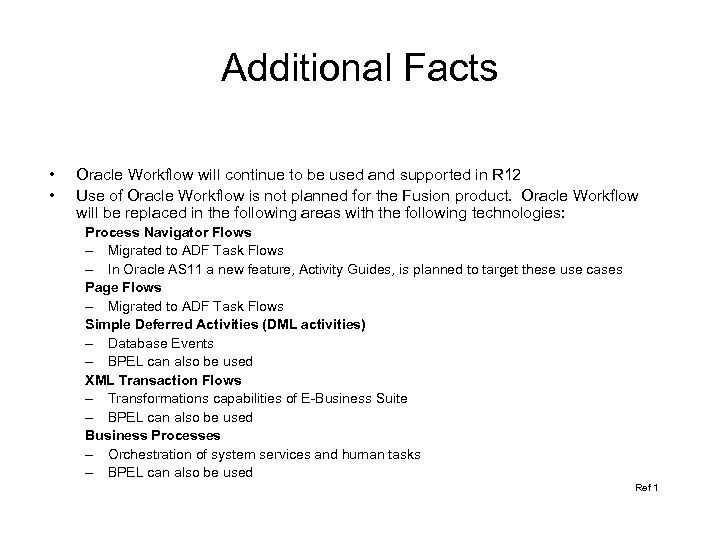 Additional Facts

• Oracle Workflow will continue to be used and supported in R12
• Use of Oracle Workflow is not planned for the Fusion product. Oracle Workflow will be replaced in the following areas with the following technologies:

Process Navigator Flows
– Migrated to ADF Task Flows
– In Oracle AS11 a new feature, Activity Guides, is planned to target these use cases

Page Flows
– Migrated to ADF Task Flows

Simple Deferred Activities (DML activities)
– Database Events
– BPEL can also be used

XML Transaction Flows
– Transformations capabilities of E-Business Suite
– BPEL can also be used

Business Processes
– Orchestration of system services and human tasks
– BPEL can also be used

Ref 1